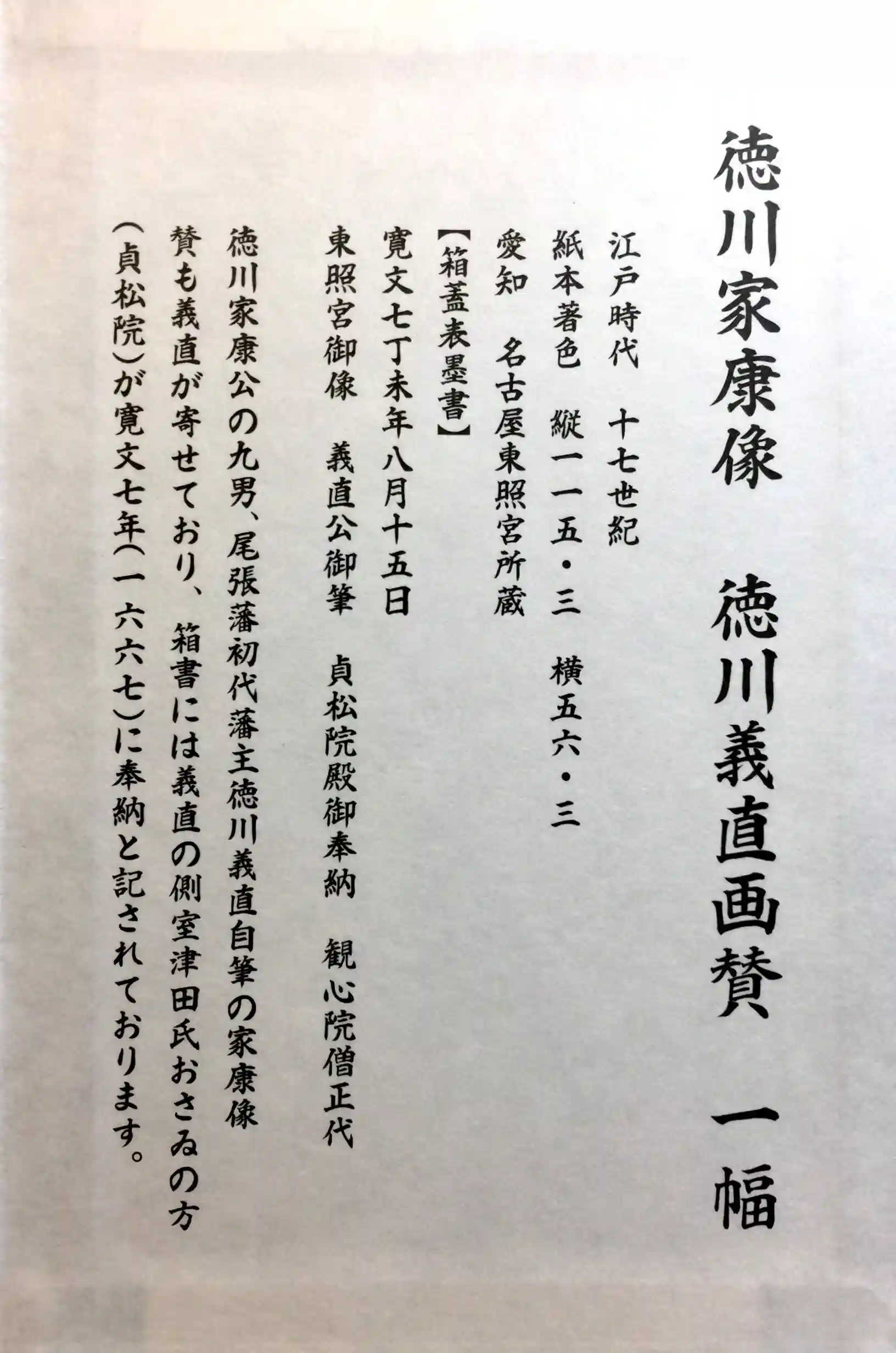 徳川家康像 徳川義直画賛 一幅

江戸時代 十七世紀
紙本著色 縦一一五・三 横五六・三
愛知 名古屋東照宮所蔵

【箱蓋表墨書】
寛文七丁未年八月十五日
東照宮御像 義直公御筆 貞松院殿御奉納 観心院僧正代

徳川家康公の九男、尾張藩初代藩主徳川義直自筆の家康像賛も義直が寄せており、箱書には義直の側室津田氏おさゐの方(貞松院)が寛文七年(一六六七)に奉納と記されております。